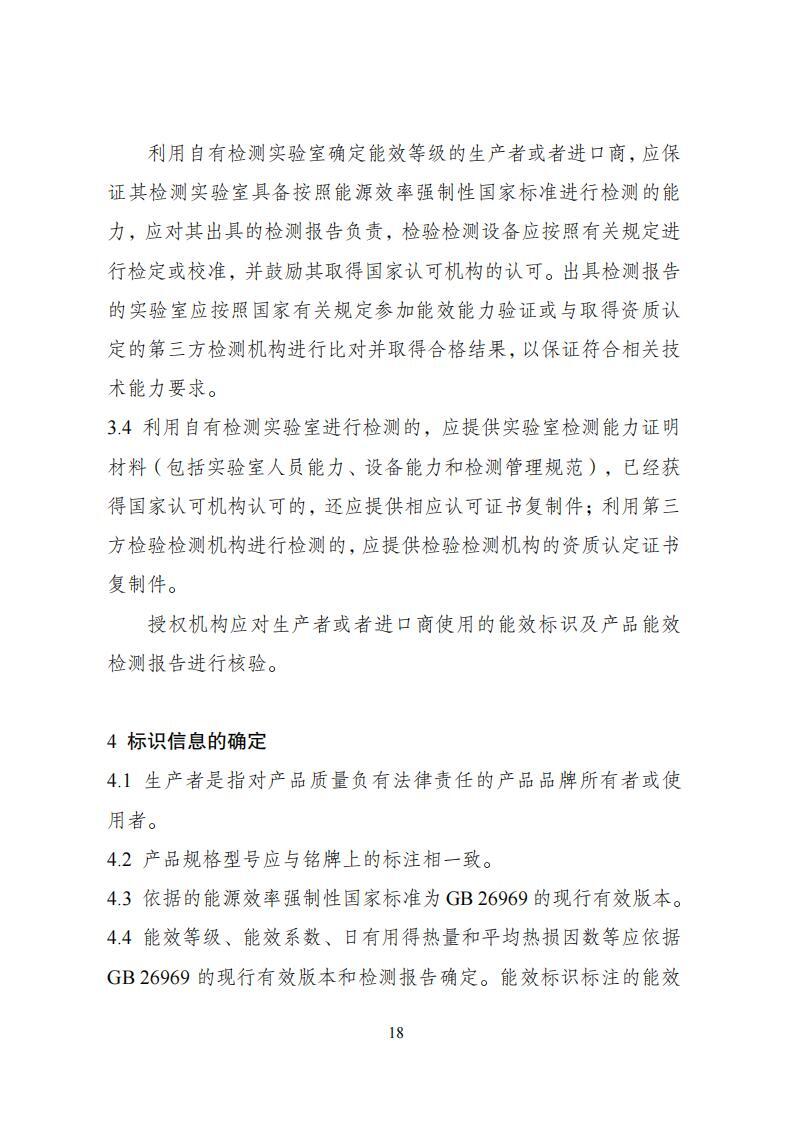 利用自有检测实验室确定能效等级的生产者或者进口商，应保证其检测实验室具备按照能源效率强制性国家标准进行检测的能力，应对其出具的检测报告负责，检验检测设备应按照有关规定进行检定或校准，并鼓励其取得国家认可机构的认可。出具检测报告的实验室应按照国家有关规定参加能效能力验证或与取得资质认定的第三方检测机构进行比对并取得合格结果，以保证符合相关技术能力要求。

3.4 利用自有检测实验室进行检测的，应提供实验室检测能力证明材料（包括实验室人员能力、设备能力和检测管理规范），已经获得国家认可机构认可的，还应提供相应认可证书复制件；利用第三方检验检测机构进行检测的，应提供检验检测机构的资质认定证书复制件。

授权机构应对生产者或者进口商使用的能效标识及产品能效检测报告进行核验。

4 标识信息的确定

4.1 生产者是指对产品质量负有法律责任的产品品牌所有者或使用者。

4.2 产品规格型号应与铭牌上的标注相一致。

4.3 依据的能源效率强制性国家标准为 GB 26969 的现行有效版本。

4.4 能效等级、能效系数、日有用得热量和平均热损因数等应依据 GB 26969 的现行有效版本和检测报告确定。能效标识标注的能效

18